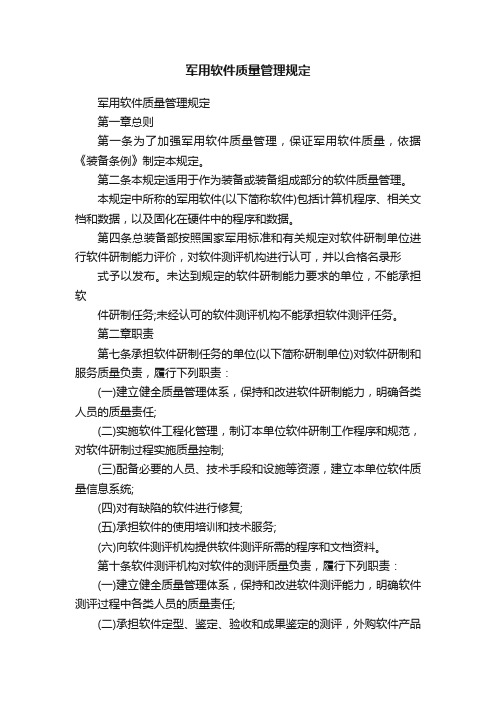 军用软件质量管理规定

军用软件质量管理规定

第一章总则

第一条为了加强军用软件质量管理，保证军用软件质量，依据《装备条例》制定本规定。

第二条本规定适用于作为装备或装备组成部分的软件质量管理。

本规定中所称的军用软件(以下简称软件)包括计算机程序、相关文档和数据，以及固化在硬件中的程序和数据。

第四条总装备部按照国家军用标准和有关规定对软件研制单位进行软件研制能力评价，对软件测评机构进行认可，并以合格名录形

式予以发布。未达到规定的软件研制能力要求的单位，不能承担软

件研制任务;未经认可的软件测评机构不能承担软件测评任务。

第二章职责

第七条承担软件研制任务的单位(以下简称研制单位)对软件研制和服务质量负责，履行下列职责：

(一)建立健全质量管理体系，保持和改进软件研制能力，明确各类人员的质量责任;

(二)实施软件工程化管理，制订本单位软件研制工作程序和规范，对软件研制过程实施质量控制;

(三)配备必要的人员、技术手段和设施等资源，建立本单位软件质量信息系统;

(四)对有缺陷的软件进行修复;

(五)承担软件的使用培训和技术服务;

(六)向软件测评机构提供软件测评所需的程序和文档资料。

第十条软件测评机构对软件的测评质量负责，履行下列职责：

(一)建立健全质量管理体系，保持和改进软件测评能力，明确软件测评过程中各类人员的质量责任;

(二)承担软件定型、鉴定、验收和成果鉴定的测评，外购软件产品